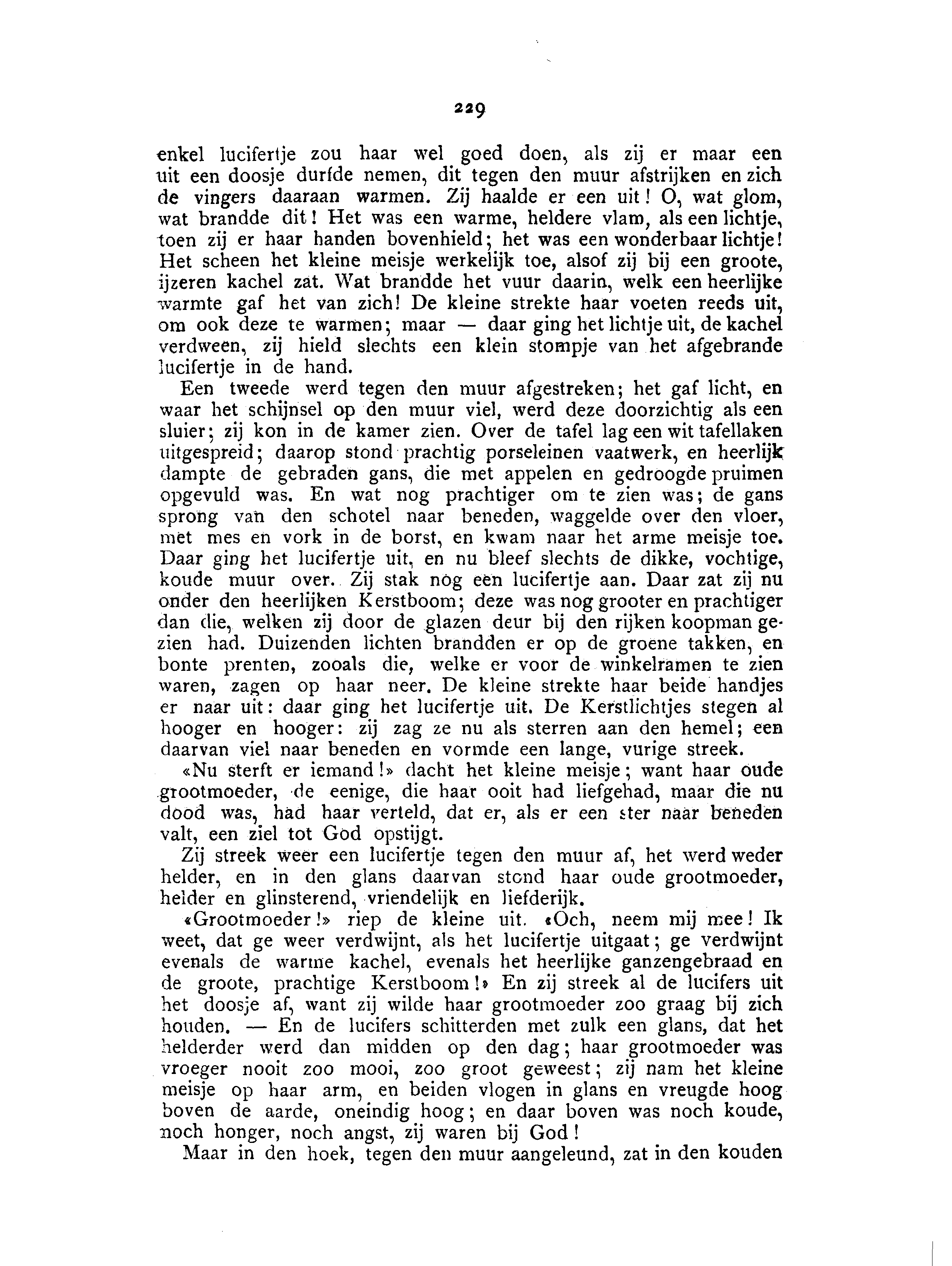 229

enkel lucifertje zou haar wel goed doen, als zij er maar een uit een doosje durfde nemen, dit tegen den muur afstrijken en zich de vingers daaraan warmen. Zij haalde er een uit! O, wat glom, wat brandde dit! Het was een warme, heldere vlam, als een lichtje, toen zij er haar handen bovenhield; het was een wonderbaar lichtje! Het scheen het kleine meisje werkelijk toe, alsof zij bij een groote, ijzeren kachel zat. Wat brandde het vuur daarin, welk een heerlijke warmte gaf het van zich! De kleine strekte haar voeten reeds uit, om ook deze te warmen; maar — daar ging het lichtje uit, de kachel verdween, zij hield slechts een klein stompje van het afgebrande lucifertje in de hand.

Een tweede werd tegen den muur afgestreken; het gaf licht, en waar het schijnsel op den muur viel, werd deze doorzichtig als een sluier; zij kon in de kamer zien. Over de tafel lag een wit tafellaken uitgespreid; daarop stond prachtig porseleinen vaatwerk, en heerlijk dampte de gebraden gans, die met appelen en gedroogde pruimen opgevuld was. En wat nog prachtiger om te zien was; de gans sprong van den schotel naar beneden, waggelde over den vloer, met mes en vork in de borst, en kwam naar het arme meisje toe. Daar ging het lucifertje uit, en nu bleef slechts de dikke, vochtige, koude muur over. Zij stak nog een lucifertje aan. Daar zat zij nu onder den heerlijken Kerstboom; deze was nog grooter en prachtiger dan die, welken zij door de glazen deur bij den rijken koopman gezien had. Duizenden lichten brandden er op de groene takken, en bonte prenten, zooals die, welke er voor de winkelramen te zien waren, zagen op haar neer. De kleine strekte haar beide handjes er naar uit: daar ging het lucifertje uit. De Kerstlichtjes stegen al hooger en hooger: zij zag ze nu als sterren aan den hemel; een daarvan viel naar beneden en vormde een lange, vurige streek.

«Nu sterft er iemand!» dacht het kleine meisje; want haar oude grootmoeder, de eenige, die haar ooit had liefgehad, maar die nu dood was, had haar verteld, dat er, als er een ster naar beneden valt, een ziel tot God opstijgt.

Zij streek weer een lucifertje tegen den muur af, het werd weder helder, en in den glans daarvan stond haar oude grootmoeder, helder en glinsterend, vriendelijk en liefderijk.

«Grootmoeder!» riep de kleine uit. «Och, neem mij mee! Ik weet, dat ge weer verdwijnt, als het lucifertje uitgaat; ge verdwijnt evenals de warme kachel, evenals het heerlijke ganzengebraad en de groote, prachtige Kerstboom!» En zij streek al de lucifers uit het doosje af, want zij wilde haar grootmoeder zoo graag bij zich houden. — En de lucifers schitterden met zulk een glans, dat het helderder werd dan midden op den dag; haar grootmoeder was vroeger nooit zoo mooi, zoo groot geweest; zij nam het kleine meisje op haar arm, en beiden vlogen in glans en vreugde hoog boven de aarde, oneindig hoog; en daar boven was noch koude, noch honger, noch angst, zij waren bij God!

Maar in den hoek, tegen den muur aangeleund, zat in den kouden